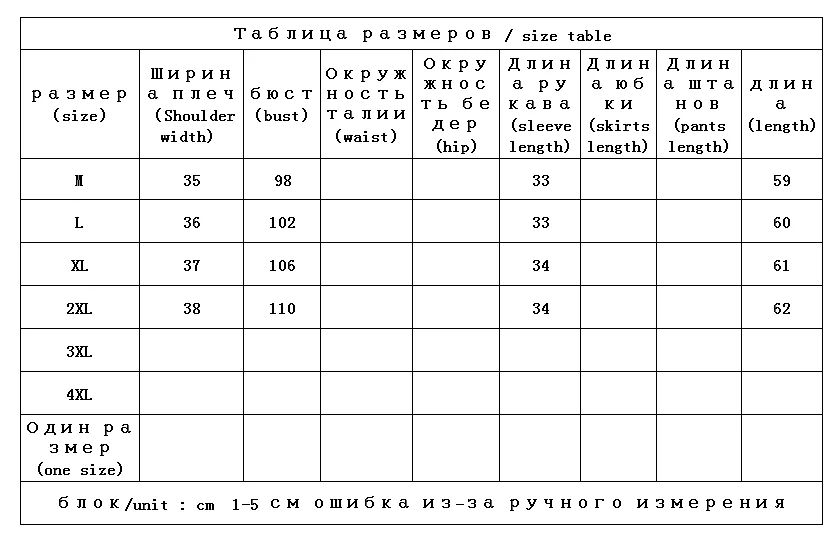 Таблица размеров / size table

| размер (size) | Ширина плеч (Shoulder width) | бюст (bust) | Окружность талии (waist) | Окружность бедер (hip) | Длина рукава (sleeve length) | Длина юбки (skirts length) | Длина штанов (pants length) | длина (length) |
|---|---|---|---|---|---|---|---|---|
| M | 35 | 98 | | | 33 | | | 59 |
| L | 36 | 102 | | | 33 | | | 60 |
| XL | 37 | 106 | | | 34 | | | 61 |
| 2XL | 38 | 110 | | | 34 | | | 62 |
| 3XL | | | | | | | | |
| 4XL | | | | | | | | |
| Один размер (one size) | | | | | | | | |

блок/unit : cm 1-5 см ошибка из-за ручного измерения